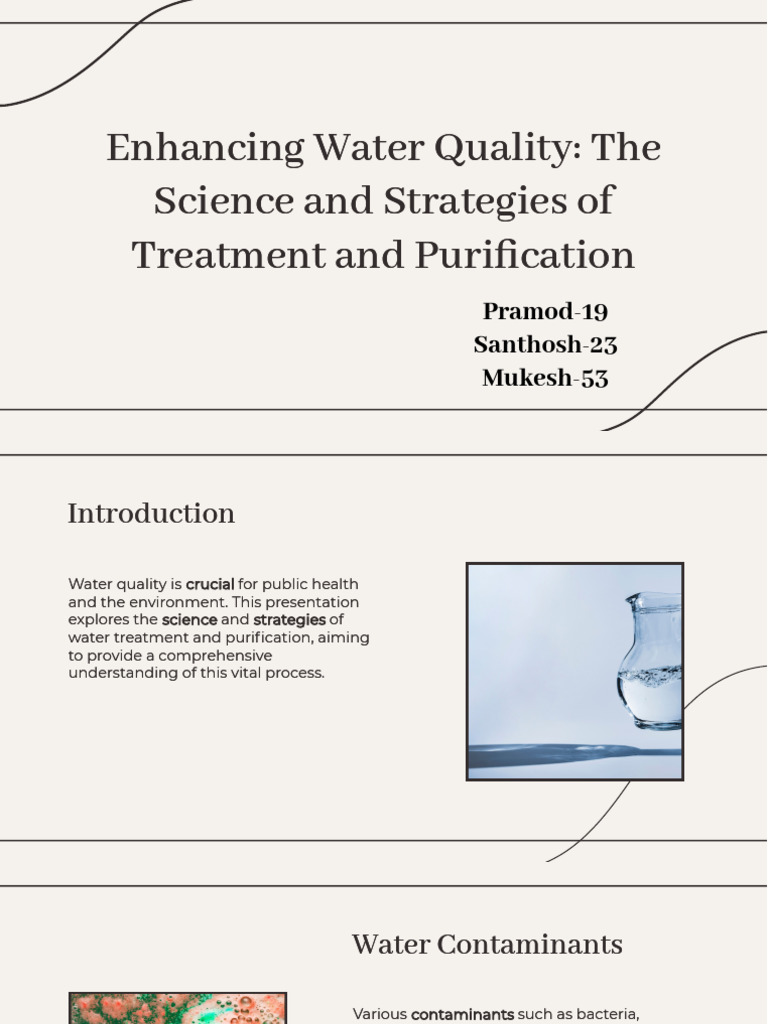 Enhancing Water Quality: The Science and Strategies of Treatment and Purification

Pramod-19
Santhosh-23
Mukesh-53

Introduction

Water quality is crucial for public health and the environment. This presentation explores the science and strategies of water treatment and purification, aiming to provide a comprehensive understanding of this vital process.

Water Contaminants

Various contaminants such as bacteria,